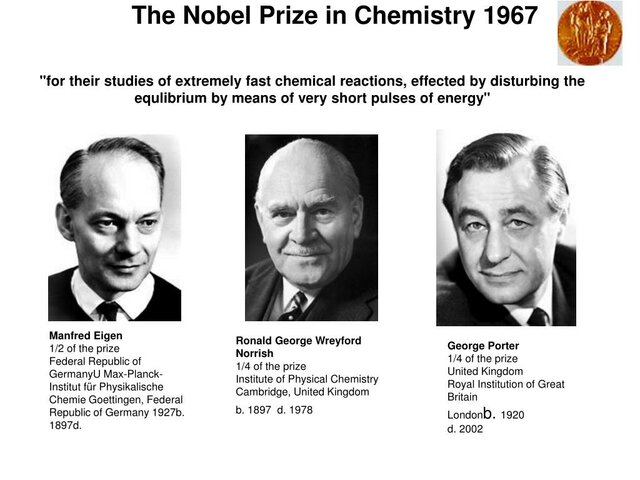 The Nobel Prize in Chemistry 1967

"for their studies of extremely fast chemical reactions, effected by disturbing the equlibrium by means of very short pulses of energy"

Manfred Eigen
1/2 of the prize
Federal Republic of GermanyU Max-Planck-Institut für Physikalische Chemie Goettingen, Federal Republic of Germany 1927b. 1897d.

Ronald George Wreyford Norrish
1/4 of the prize
Institute of Physical Chemistry Cambridge, United Kingdom
b. 1897 d. 1978

George Porter
1/4 of the prize
United Kingdom
Royal Institution of Great Britain
Londonb. 1920
d. 2002